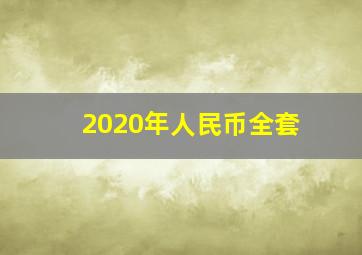 2020年人民币全套